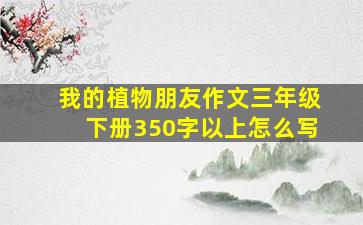 我的植物朋友作文三年级下册350字以上怎么写